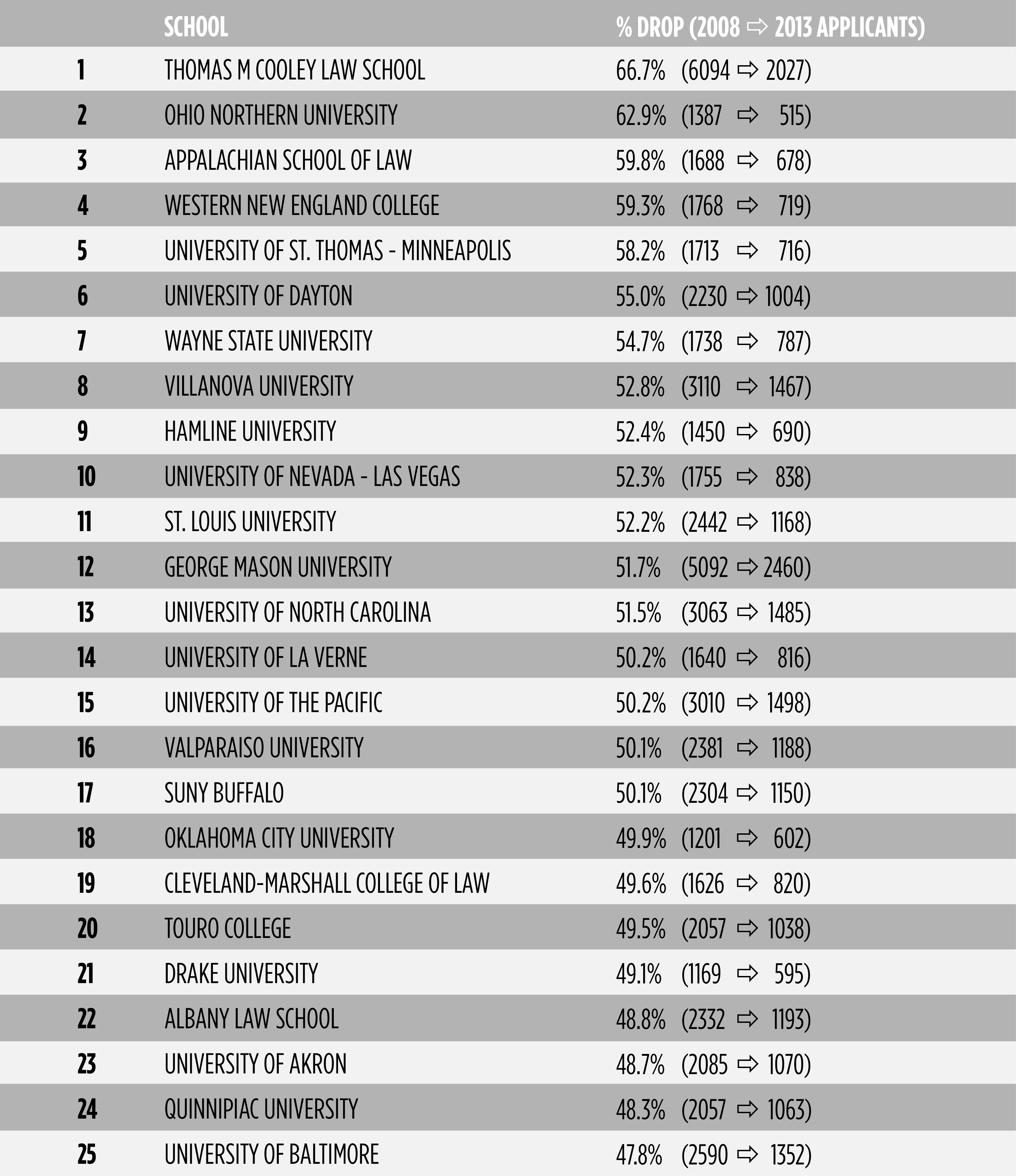 | | SCHOOL | % DROP (2008 ⇨ 2013 APPLICANTS) |
|---|---|---|
| 1 | THOMAS M COOLEY LAW SCHOOL | 66.7% (6094 ⇨ 2027) |
| 2 | OHIO NORTHERN UNIVERSITY | 62.9% (1387 ⇨ 515) |
| 3 | APPALACHIAN SCHOOL OF LAW | 59.8% (1688 ⇨ 678) |
| 4 | WESTERN NEW ENGLAND COLLEGE | 59.3% (1768 ⇨ 719) |
| 5 | UNIVERSITY OF ST. THOMAS - MINNEAPOLIS | 58.2% (1713 ⇨ 716) |
| 6 | UNIVERSITY OF DAYTON | 55.0% (2230 ⇨ 1004) |
| 7 | WAYNE STATE UNIVERSITY | 54.7% (1738 ⇨ 787) |
| 8 | VILLANOVA UNIVERSITY | 52.8% (3110 ⇨ 1467) |
| 9 | HAMLINE UNIVERSITY | 52.4% (1450 ⇨ 690) |
| 10 | UNIVERSITY OF NEVADA - LAS VEGAS | 52.3% (1755 ⇨ 838) |
| 11 | ST. LOUIS UNIVERSITY | 52.2% (2442 ⇨ 1168) |
| 12 | GEORGE MASON UNIVERSITY | 51.7% (5092 ⇨ 2460) |
| 13 | UNIVERSITY OF NORTH CAROLINA | 51.5% (3063 ⇨ 1485) |
| 14 | UNIVERSITY OF LA VERNE | 50.2% (1640 ⇨ 816) |
| 15 | UNIVERSITY OF THE PACIFIC | 50.2% (3010 ⇨ 1498) |
| 16 | VALPARAISO UNIVERSITY | 50.1% (2381 ⇨ 1188) |
| 17 | SUNY BUFFALO | 50.1% (2304 ⇨ 1150) |
| 18 | OKLAHOMA CITY UNIVERSITY | 49.9% (1201 ⇨ 602) |
| 19 | CLEVELAND-MARSHALL COLLEGE OF LAW | 49.6% (1626 ⇨ 820) |
| 20 | TOURO COLLEGE | 49.5% (2057 ⇨ 1038) |
| 21 | DRAKE UNIVERSITY | 49.1% (1169 ⇨ 595) |
| 22 | ALBANY LAW SCHOOL | 48.8% (2332 ⇨ 1193) |
| 23 | UNIVERSITY OF AKRON | 48.7% (2085 ⇨ 1070) |
| 24 | QUINNIPIAC UNIVERSITY | 48.3% (2057 ⇨ 1063) |
| 25 | UNIVERSITY OF BALTIMORE | 47.8% (2590 ⇨ 1352) |